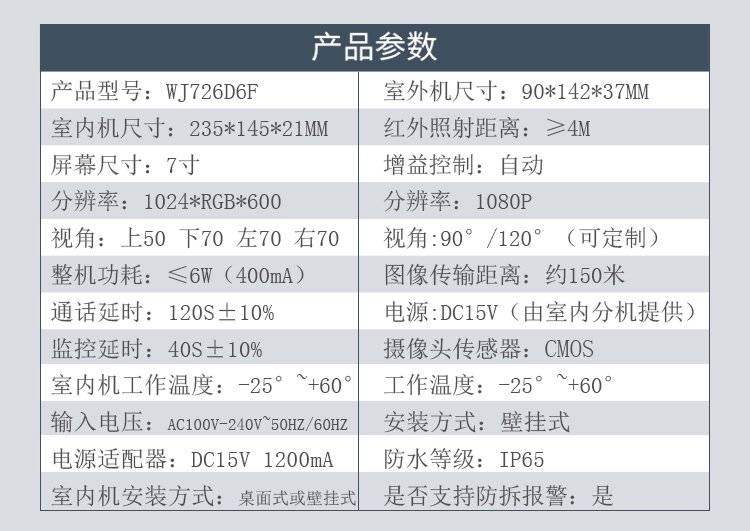 产品参数

| 产品型号：WJ726D6F | 室外机尺寸：90*142*37MM |
|---|---|
| 室内机尺寸：235*145*21MM | 红外照射距离：≥4M |
| 屏幕尺寸：7寸 | 增益控制：自动 |
| 分辨率：1024*RGB*600 | 分辨率：1080P |
| 视角：上50 下70 左70 右70 | 视角:90°/120°（可定制） |
| 整机功耗：≤6W（400mA） | 图像传输距离：约150米 |
| 通话延时：120S±10% | 电源:DC15V（由室内分机提供） |
| 监控延时：40S±10% | 摄像头传感器：CMOS |
| 室内机工作温度：-25°~+60° | 工作温度：-25°~+60° |
| 输入电压：AC100V-240V~50HZ/60HZ | 安装方式：壁挂式 |
| 电源适配器：DC15V 1200mA | 防水等级：IP65 |
| 室内机安装方式：桌面式或壁挂式 | 是否支持防拆报警：是 |